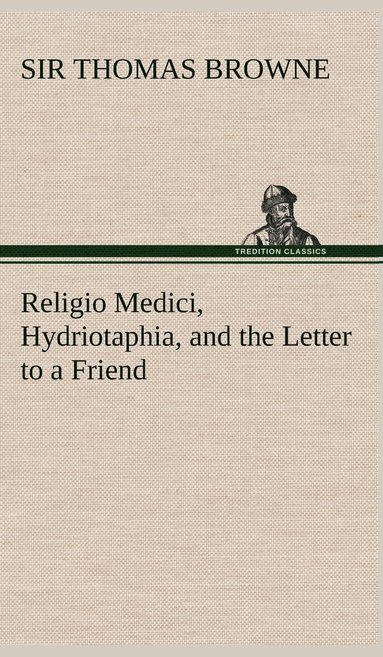 SIR THOMAS BROWNE

TREDITION CLASSICS

Religio Medici, Hydriotaphia, and the Letter to a Friend